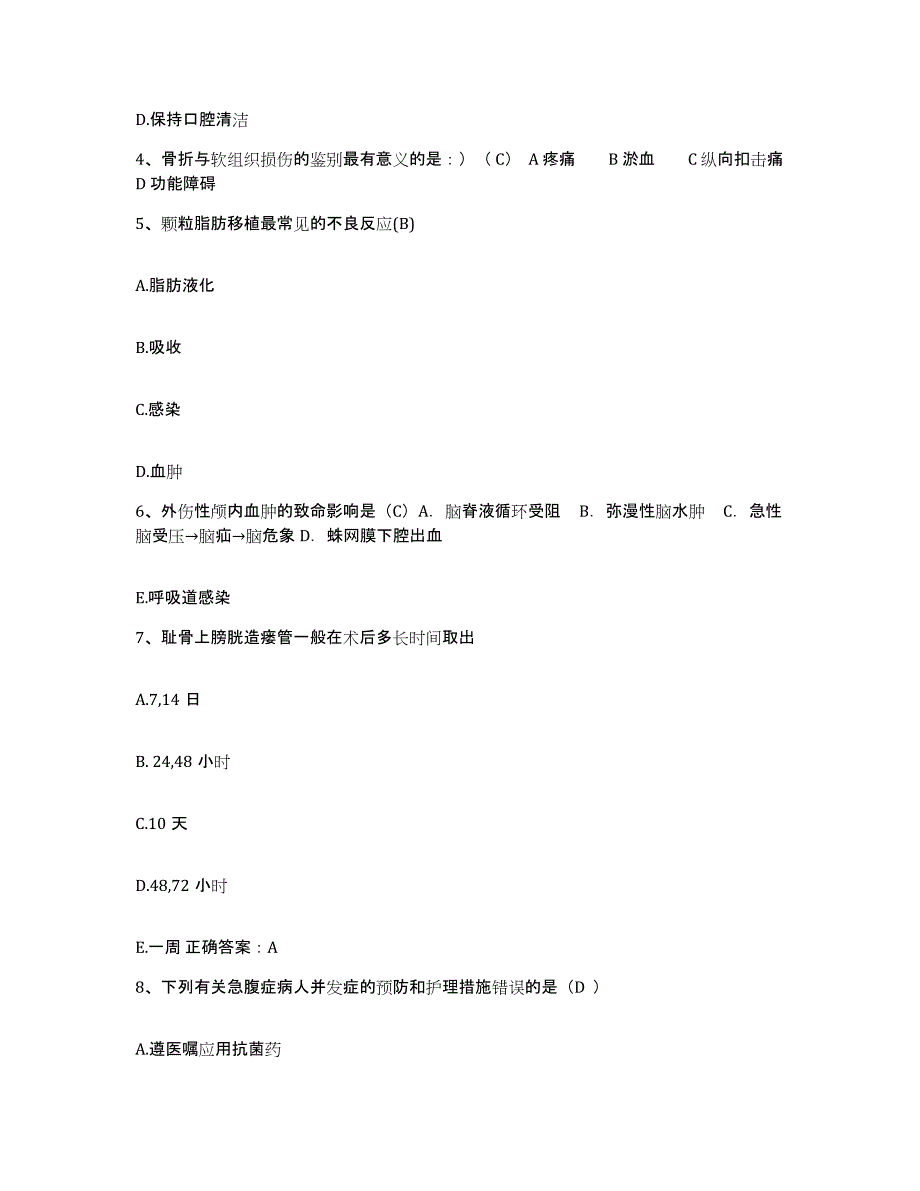 D.保持口腔清洁

4、骨折与软组织损伤的鉴别最有意义的是：）（C） A 疼痛 B 淤血 C 纵向扣击痛 D 功能障碍

5、颗粒脂肪移植最常见的不良反应(B)

A.脂肪液化

B.吸收

C.感染

D.血肿

6、外伤性颅内血肿的致命影响是（C）A. 脑脊液循环受阻 B. 弥漫性脑水肿 C. 急性脑受压→脑疝→脑危象 D. 蛛网膜下腔出血

E.呼吸道感染

7、耻骨上膀胱造瘘管一般在术后多长时间取出

A.7,14 日

B. 24,48 小时

C.10 天

D.48,72 小时

E.一周 正确答案：A

8、下列有关急腹症病人并发症的预防和护理措施错误的是（D ）

A.遵医嘱应用抗菌药